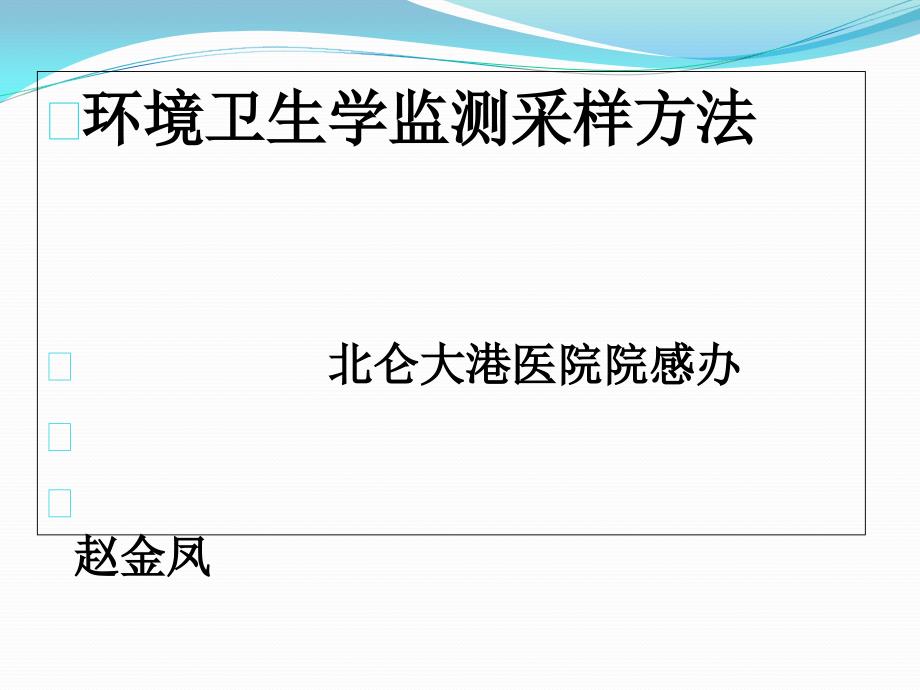 环境卫生学监测采样方法

北仑大港医院院感办

赵金凤